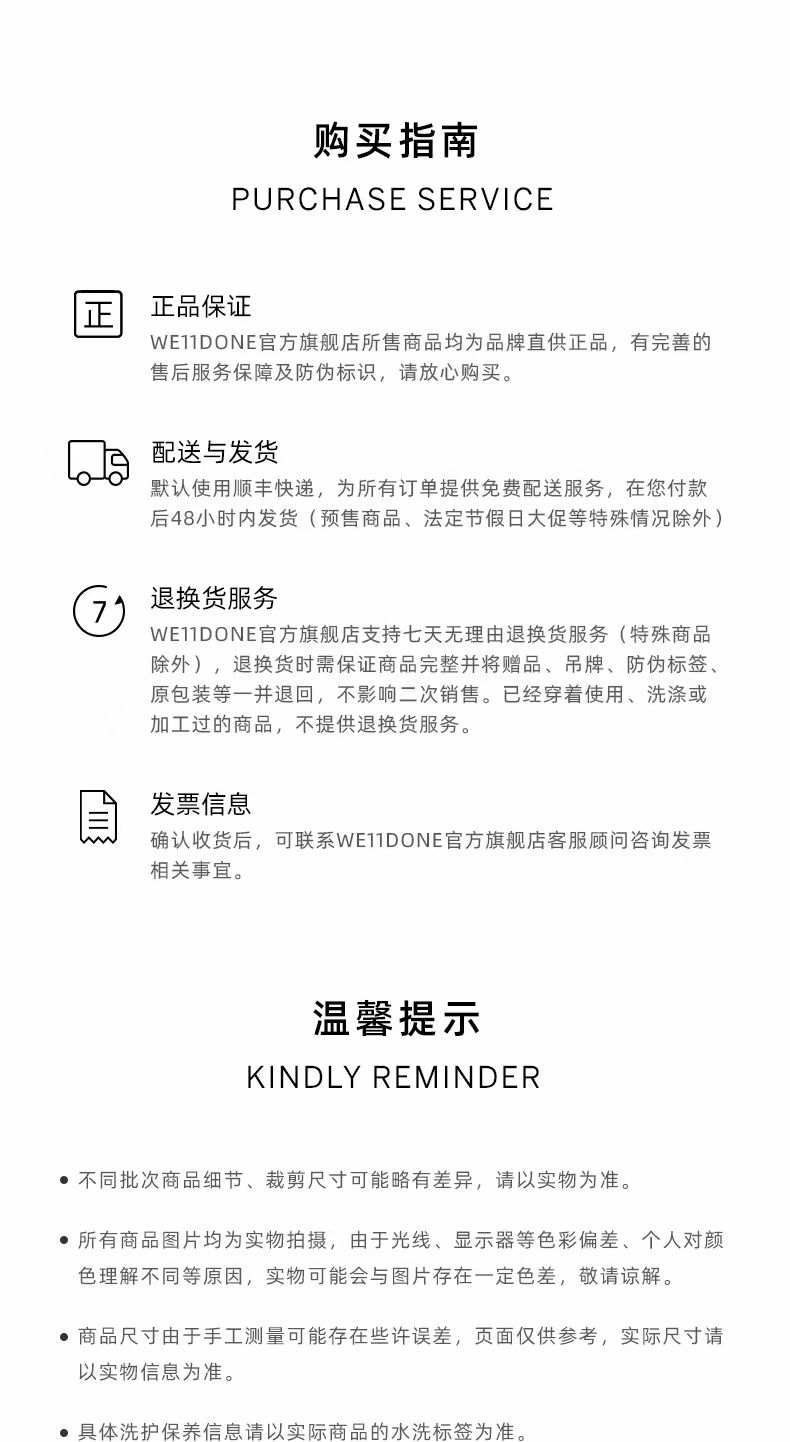 购买指南
PURCHASE SERVICE

正

正品保证
WE11DONE官方旗舰店所售商品均为品牌直供正品，有完善的售后服务保障及防伪标识，请放心购买。

配送与发货
默认使用顺丰快递，为所有订单提供免费配送服务，在您付款后48小时内发货（预售商品、法定节假日大促等特殊情况除外）

7

退换货服务
WE11DONE官方旗舰店支持七天无理由退换货服务（特殊商品除外），退换货时需保证商品完整并将赠品、吊牌、防伪标签、原包装等一并退回，不影响二次销售。已经穿着使用、洗涤或加工过的商品，不提供退换货服务。

发票信息
确认收货后，可联系WE11DONE官方旗舰店客服顾问咨询发票相关事宜。

温馨提示
KINDLY REMINDER

• 不同批次商品细节、裁剪尺寸可能略有差异，请以实物为准。

• 所有商品图片均为实物拍摄，由于光线、显示器等色彩偏差、个人对颜色理解不同等原因，实物可能会与图片存在一定色差，敬请谅解。

• 商品尺寸由于手工测量可能存在些许误差，页面仅供参考，实际尺寸请以实物信息为准。

• 具体洗护保养信息请以实际商品的水洗标签为准。